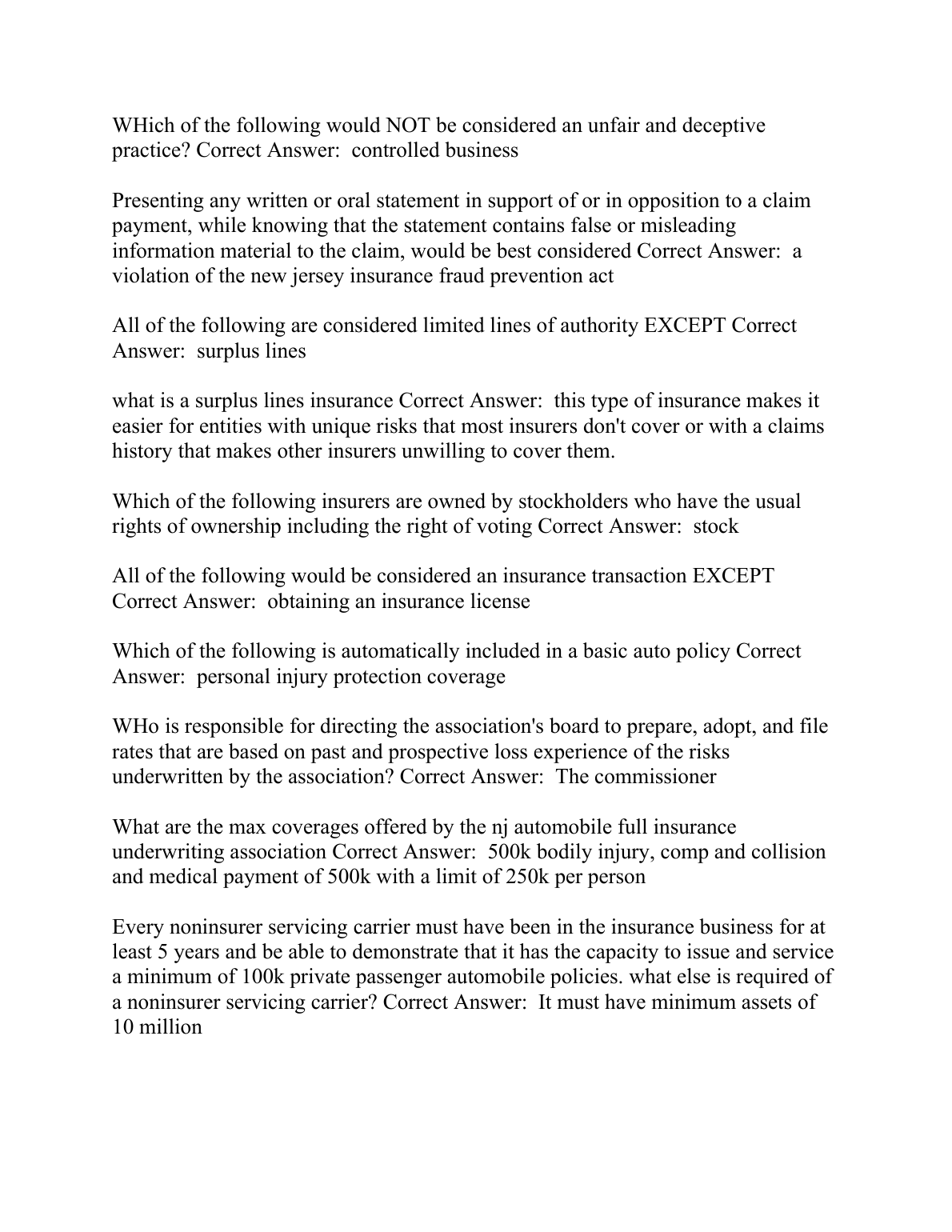 WHich of the following would NOT be considered an unfair and deceptive practice? Correct Answer:  controlled business

Presenting any written or oral statement in support of or in opposition to a claim payment, while knowing that the statement contains false or misleading information material to the claim, would be best considered Correct Answer:  a violation of the new jersey insurance fraud prevention act

All of the following are considered limited lines of authority EXCEPT Correct Answer:  surplus lines

what is a surplus lines insurance Correct Answer:  this type of insurance makes it easier for entities with unique risks that most insurers don't cover or with a claims history that makes other insurers unwilling to cover them.

Which of the following insurers are owned by stockholders who have the usual rights of ownership including the right of voting Correct Answer:  stock

All of the following would be considered an insurance transaction EXCEPT Correct Answer:  obtaining an insurance license

Which of the following is automatically included in a basic auto policy Correct Answer:  personal injury protection coverage

WHo is responsible for directing the association's board to prepare, adopt, and file rates that are based on past and prospective loss experience of the risks underwritten by the association? Correct Answer:  The commissioner

What are the max coverages offered by the nj automobile full insurance underwriting association Correct Answer:  500k bodily injury, comp and collision and medical payment of 500k with a limit of 250k per person

Every noninsurer servicing carrier must have been in the insurance business for at least 5 years and be able to demonstrate that it has the capacity to issue and service a minimum of 100k private passenger automobile policies. what else is required of a noninsurer servicing carrier? Correct Answer:  It must have minimum assets of 10 million